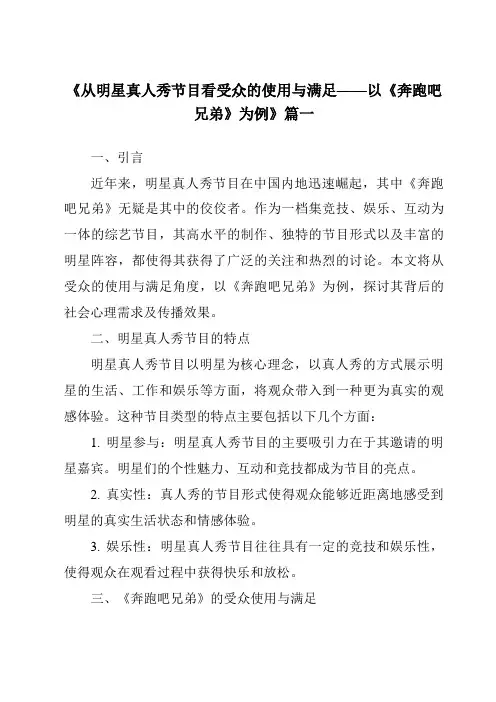 《从明星真人秀节目看受众的使用与满足——以《奔跑吧兄弟》为例》篇一

一、引言

近年来，明星真人秀节目在中国内地迅速崛起，其中《奔跑吧兄弟》无疑是其中的佼佼者。作为一档集竞技、娱乐、互动为一体的综艺节目，其高水平的制作、独特的节目形式以及丰富的明星阵容，都使得其获得了广泛的关注和热烈的讨论。本文将从受众的使用与满足角度，以《奔跑吧兄弟》为例，探讨其背后的社会心理需求及传播效果。

二、明星真人秀节目的特点

明星真人秀节目以明星为核心理念，以真人秀的方式展示明星的生活、工作和娱乐等方面，将观众带入到一种更为真实的观感体验。这种节目类型的特点主要包括以下几个方面：

1. 明星参与：明星真人秀节目的主要吸引力在于其邀请的明星嘉宾。明星们的个性魅力、互动和竞技都成为节目的亮点。

2. 真实性：真人秀的节目形式使得观众能够近距离地感受到明星的真实生活状态和情感体验。

3. 娱乐性：明星真人秀节目往往具有一定的竞技和娱乐性，使得观众在观看过程中获得快乐和放松。

三、《奔跑吧兄弟》的受众使用与满足